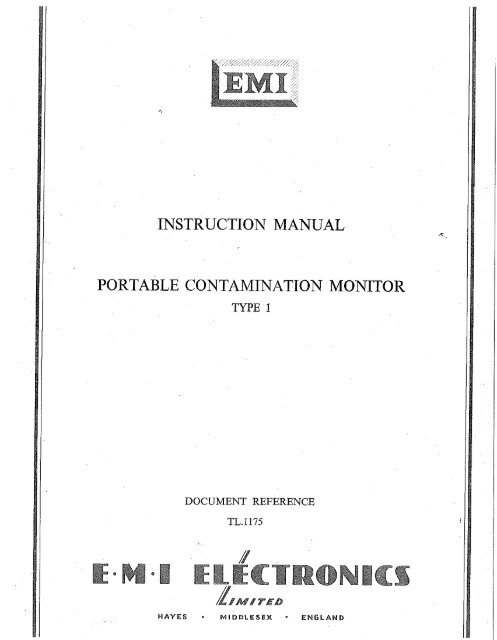 EMI

INSTRUCTION MANUAL

PORTABLE CONTAMINATION MONITOR
TYPE 1

DOCUMENT REFERENCE
TL.1175

E·M·I ELECTRONICS
LIMITED
HAYES · MIDDLESEX · ENGLAND